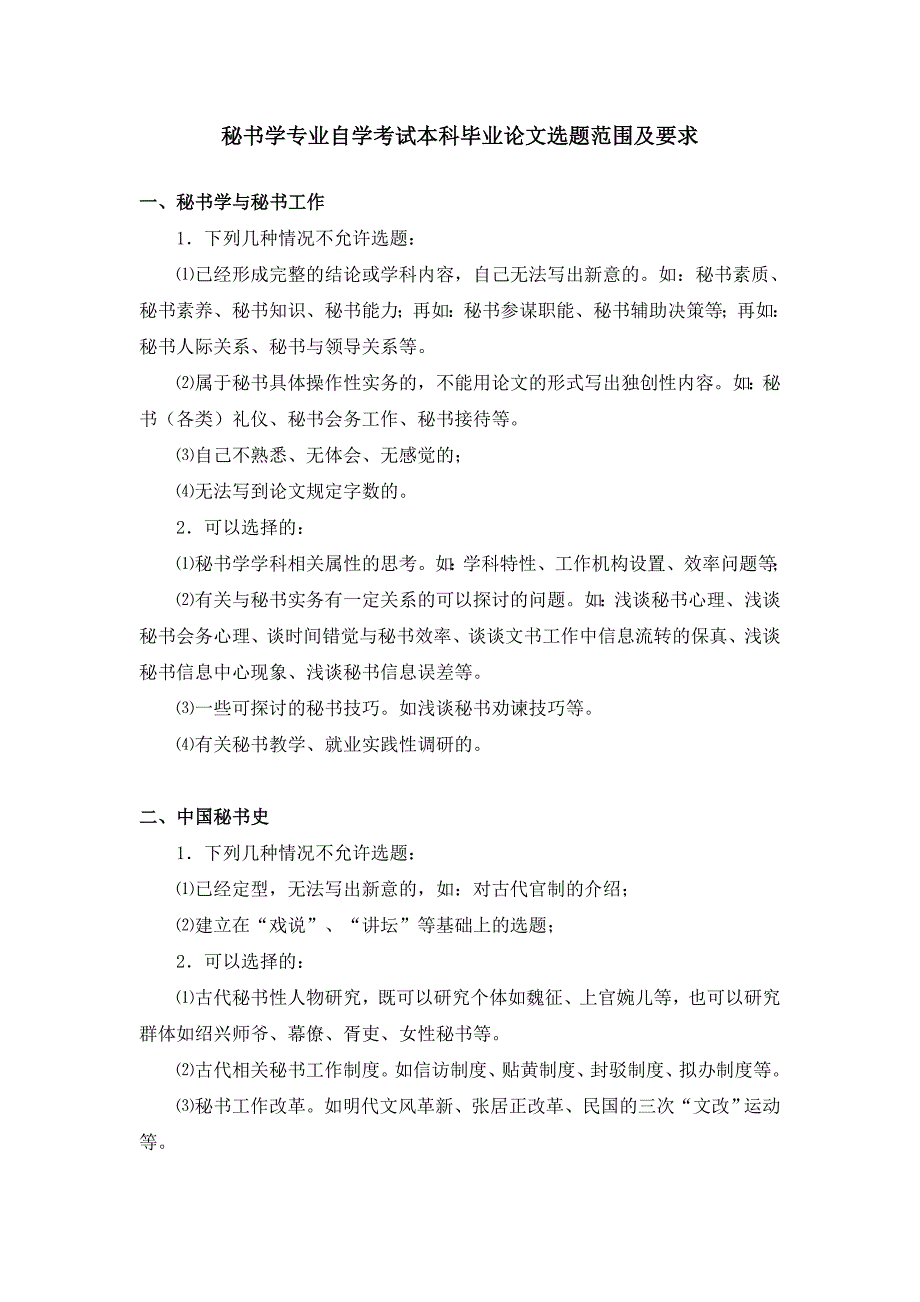 秘书学专业自学考试本科毕业论文选题范围及要求

一、秘书学与秘书工作

1．下列几种情况不允许选题：

⑴已经形成完整的结论或学科内容，自己无法写出新意的。如：秘书素质、秘书素养、秘书知识、秘书能力；再如：秘书参谋职能、秘书辅助决策等；再如：秘书人际关系、秘书与领导关系等。

⑵属于秘书具体操作性实务的，不能用论文的形式写出独创性内容。如：秘书（各类）礼仪、秘书会务工作、秘书接待等。

⑶自己不熟悉、无体会、无感觉的；

⑷无法写到论文规定字数的。

2．可以选择的：

⑴秘书学学科相关属性的思考。如：学科特性、工作机构设置、效率问题等；

⑵有关与秘书实务有一定关系的可以探讨的问题。如：浅谈秘书心理、浅谈秘书会务心理、谈时间错觉与秘书效率、谈谈文书工作中信息流转的保真、浅谈秘书信息中心现象、浅谈秘书信息误差等。

⑶一些可探讨的秘书技巧。如浅谈秘书劝谏技巧等。

⑷有关秘书教学、就业实践性调研的。

二、中国秘书史

1．下列几种情况不允许选题：

⑴已经定型，无法写出新意的，如：对古代官制的介绍；

⑵建立在“戏说”、“讲坛”等基础上的选题；

2．可以选择的：

⑴古代秘书性人物研究，既可以研究个体如魏征、上官婉儿等，也可以研究群体如绍兴师爷、幕僚、胥吏、女性秘书等。

⑵古代相关秘书工作制度。如信访制度、贴黄制度、封驳制度、拟办制度等。

⑶秘书工作改革。如明代文风革新、张居正改革、民国的三次“文改”运动等。